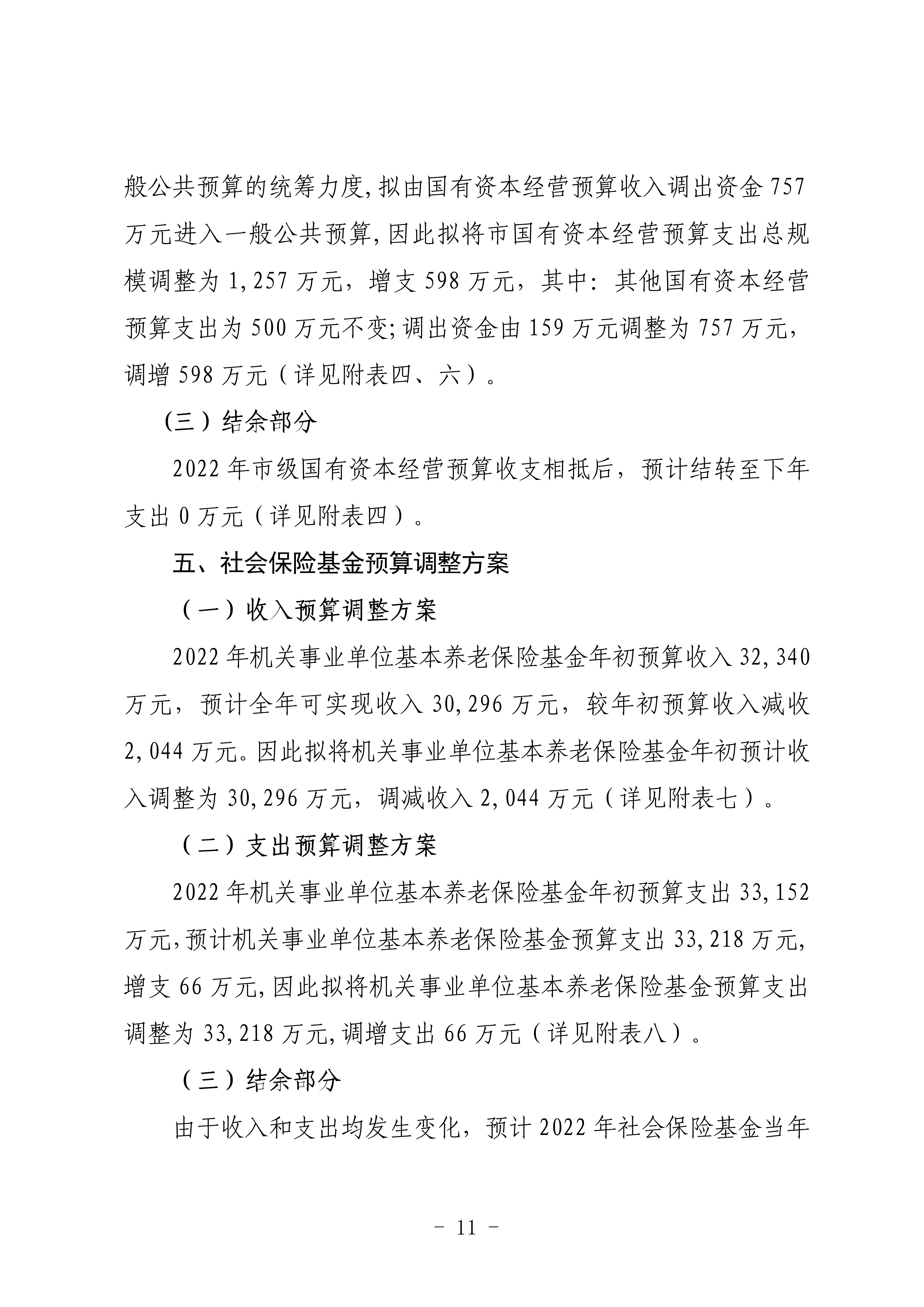 般公共预算的统筹力度,拟由国有资本经营预算收入调出资金 757 万元进入一般公共预算,因此拟将市国有资本经营预算支出总规模调整为 1,257 万元，增支 598 万元，其中：其他国有资本经营预算支出为 500 万元不变;调出资金由 159 万元调整为 757 万元，调增 598 万元（详见附表四、六）。

（三）结余部分

2022 年市级国有资本经营预算收支相抵后，预计结转至下年支出 0 万元（详见附表四）。

五、社会保险基金预算调整方案

（一）收入预算调整方案

2022 年机关事业单位基本养老保险基金年初预算收入 32,340 万元，预计全年可实现收入 30,296 万元，较年初预算收入减收 2,044 万元。因此拟将机关事业单位基本养老保险基金年初预计收入调整为 30,296 万元，调减收入 2,044 万元（详见附表七）。

（二）支出预算调整方案

2022 年机关事业单位基本养老保险基金年初预算支出 33,152 万元,预计机关事业单位基本养老保险基金预算支出 33,218 万元,增支 66 万元,因此拟将机关事业单位基本养老保险基金预算支出调整为 33,218 万元,调增支出 66 万元（详见附表八）。

（三）结余部分

由于收入和支出均发生变化，预计 2022 年社会保险基金当年

－ 11 －